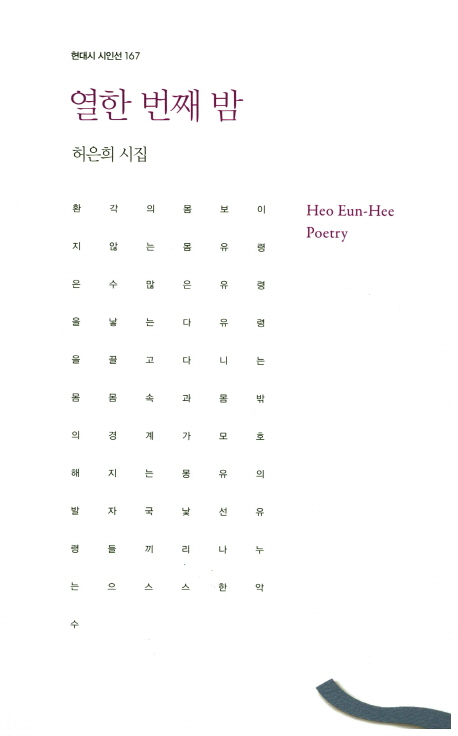 현대시 시인선 167

열한 번째 밤

허은희 시집

Heo Eun-Hee
Poetry

환 각 의 몸 보 이
지 않 는 몸 유 령
은 수 많 은 유 령
을 낳 는 다 유 령
을 끌 고 다 니 는
몸 몸 속 과 몸 밖
의 경 계 가 모 호
해 지 는 몽 유 의
발 자 국 낯 선 유
령 들 끼 리 나 누
는 으 스 스 한 악
수